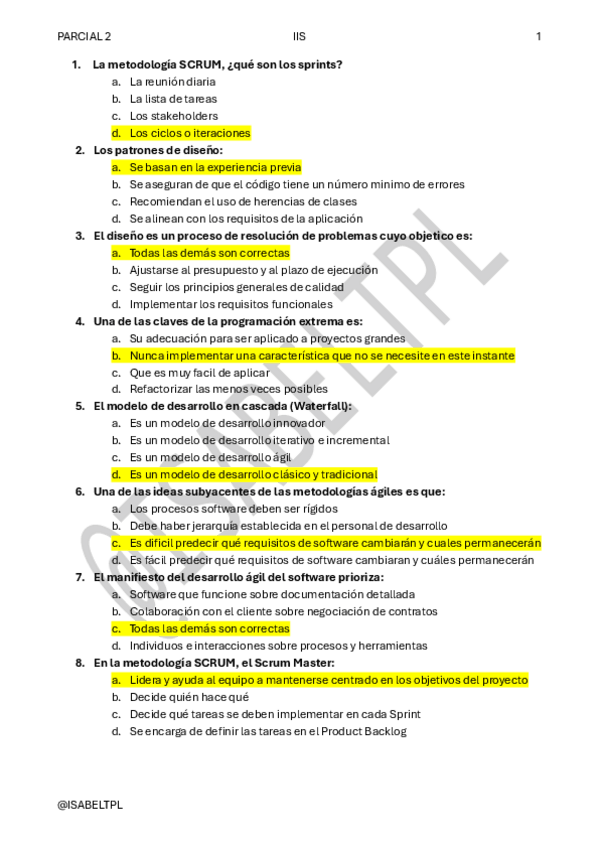 PARCIAL 2 IIS 1

1. La metodología SCRUM, ¿qué son los sprints?
a. La reunión diaria
b. La lista de tareas
c. Los stakeholders
d. Los ciclos o iteraciones

2. Los patrones de diseño:
a. Se basan en la experiencia previa
b. Se aseguran de que el código tiene un número minimo de errores
c. Recomiendan el uso de herencias de clases
d. Se alinean con los requisitos de la aplicación

3. El diseño es un proceso de resolución de problemas cuyo objetico es:
a. Todas las demás son correctas
b. Ajustarse al presupuesto y al plazo de ejecución
c. Seguir los principios generales de calidad
d. Implementar los requisitos funcionales

4. Una de las claves de la programación extrema es:
a. Su adecuación para ser aplicado a proyectos grandes
b. Nunca implementar una característica que no se necesite en este instante
c. Que es muy facil de aplicar
d. Refactorizar las menos veces posibles

5. El modelo de desarrollo en cascada (Waterfall):
a. Es un modelo de desarrollo innovador
b. Es un modelo de desarrollo iterativo e incremental
c. Es un modelo de desarrollo ágil
d. Es un modelo de desarrollo clásico y tradicional

6. Una de las ideas subyacentes de las metodologías ágiles es que:
a. Los procesos software deben ser rígidos
b. Debe haber jerarquia establecida en el personal de desarrollo
c. Es dificil predecir qué requisitos de software cambiarán y cuales permanecerán
d. Es fácil predecir qué requisitos de software cambiaran y cuáles permanecerán

7. El manifiesto del desarrollo ágil del software prioriza:
a. Software que funcione sobre documentación detallada
b. Colaboración con el cliente sobre negociación de contratos
c. Todas las demás son correctas
d. Individuos e interacciones sobre procesos y herramientas

8. En la metodología SCRUM, el Scrum Master:
a. Lidera y ayuda al equipo a mantenerse centrado en los objetivos del proyecto
b. Decide quién hace qué
c. Decide qué tareas se deben implementar en cada Sprint
d. Se encarga de definir las tareas en el Product Backlog

@ISABELTPL

@ISABELTPL